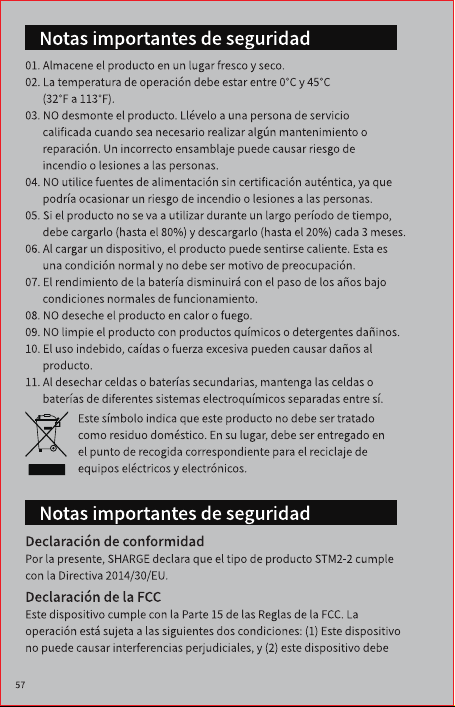 Notas importantes de seguridad

01. Almacene el producto en un lugar fresco y seco.
02. La temperatura de operación debe estar entre 0°C y 45°C (32°F a 113°F).
03. NO desmonte el producto. Llévelo a una persona de servicio calificada cuando sea necesario realizar algún mantenimiento o reparación. Un incorrecto ensamblaje puede causar riesgo de incendio o lesiones a las personas.
04. NO utilice fuentes de alimentación sin certificación auténtica, ya que podría ocasionar un riesgo de incendio o lesiones a las personas.
05. Si el producto no se va a utilizar durante un largo período de tiempo, debe cargarlo (hasta el 80%) y descargarlo (hasta el 20%) cada 3 meses.
06. Al cargar un dispositivo, el producto puede sentirse caliente. Esta es una condición normal y no debe ser motivo de preocupación.
07. El rendimiento de la batería disminuirá con el paso de los años bajo condiciones normales de funcionamiento.
08. NO deseche el producto en calor o fuego.
09. NO limpie el producto con productos químicos o detergentes dañinos.
10. El uso indebido, caídas o fuerza excesiva pueden causar daños al producto.
11. Al desechar celdas o baterías secundarias, mantenga las celdas o baterías de diferentes sistemas electroquímicos separadas entre sí.

Este símbolo indica que este producto no debe ser tratado como residuo doméstico. En su lugar, debe ser entregado en el punto de recogida correspondiente para el reciclaje de equipos eléctricos y electrónicos.

Notas importantes de seguridad

Declaración de conformidad
Por la presente, SHARGE declara que el tipo de producto STM2-2 cumple con la Directiva 2014/30/EU.

Declaración de la FCC
Este dispositivo cumple con la Parte 15 de las Reglas de la FCC. La operación está sujeta a las siguientes dos condiciones: (1) Este dispositivo no puede causar interferencias perjudiciales, y (2) este dispositivo debe

57